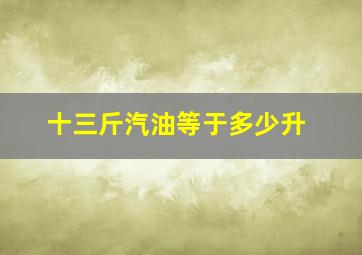 十三斤汽油等于多少升